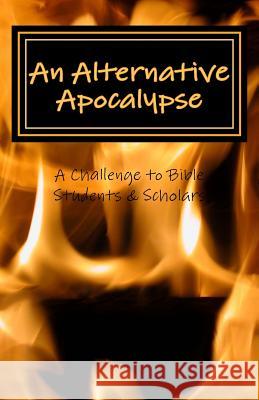 An Alternative Apocalypse

A Challenge to Bible Students & Scholars

Kraina Książek